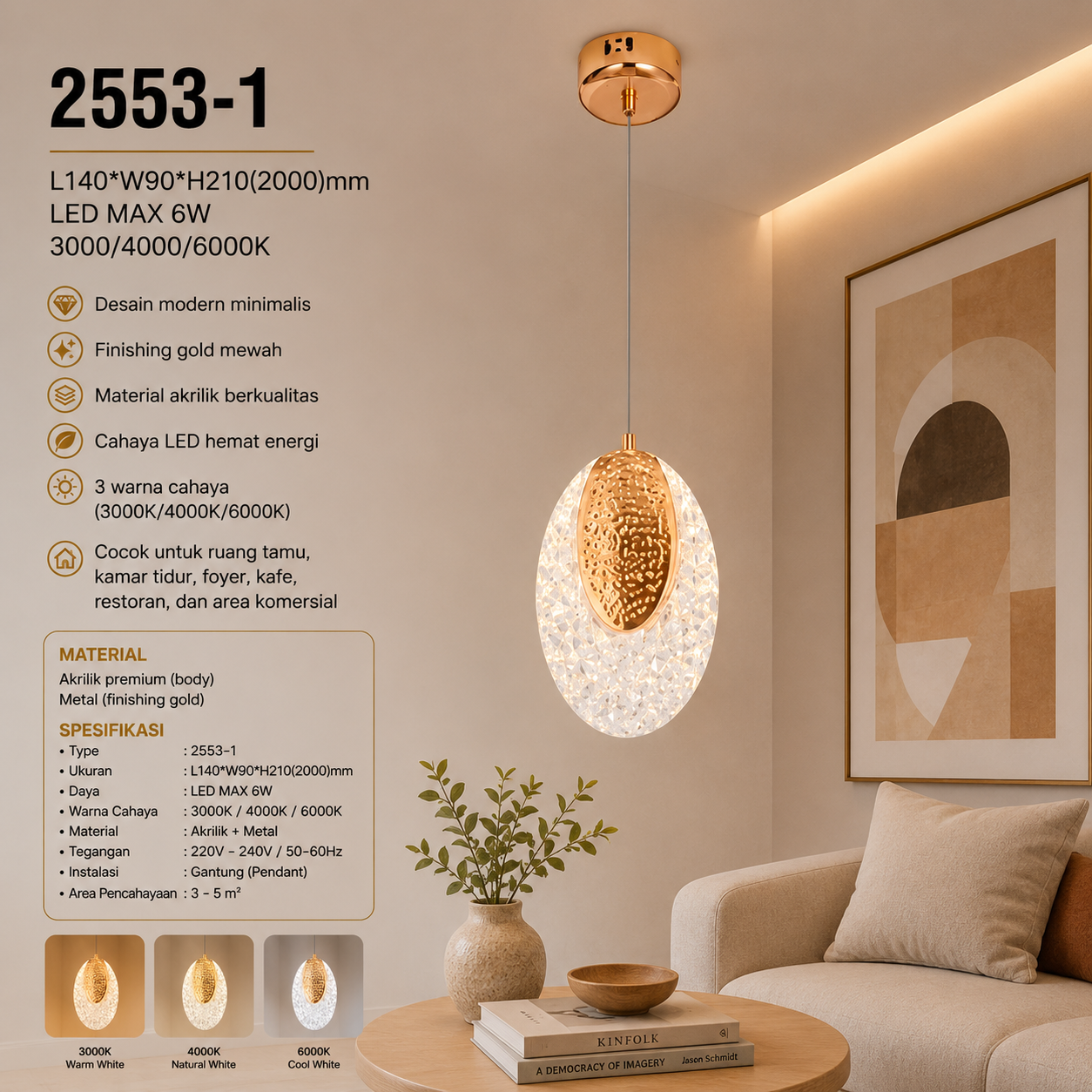 2553-1

L140*W90*H210(2000)mm
LED MAX 6W
3000/4000/6000K

Desain modern minimalis

Finishing gold mewah

Material akrilik berkualitas

Cahaya LED hemat energi

3 warna cahaya (3000K/4000K/6000K)

Cocok untuk ruang tamu, kamar tidur, foyer, kafe, restoran, dan area komersial

MATERIAL
Akrilik premium (body)
Metal (finishing gold)

SPESIFIKASI
• Type : 2553-1
• Ukuran : L140*W90*H210(2000)mm
• Daya : LED MAX 6W
• Warna Cahaya : 3000K / 4000K / 6000K
• Material : Akrilik + Metal
• Tegangan : 220V - 240V / 50-60Hz
• Instalasi : Gantung (Pendant)
• Area Pencahayaan : 3 - 5 m²

3000K
Warm White

4000K
Natural White

6000K
Cool White

KINFOLK

A DEMOCRACY OF IMAGERY
Jason Schmidt